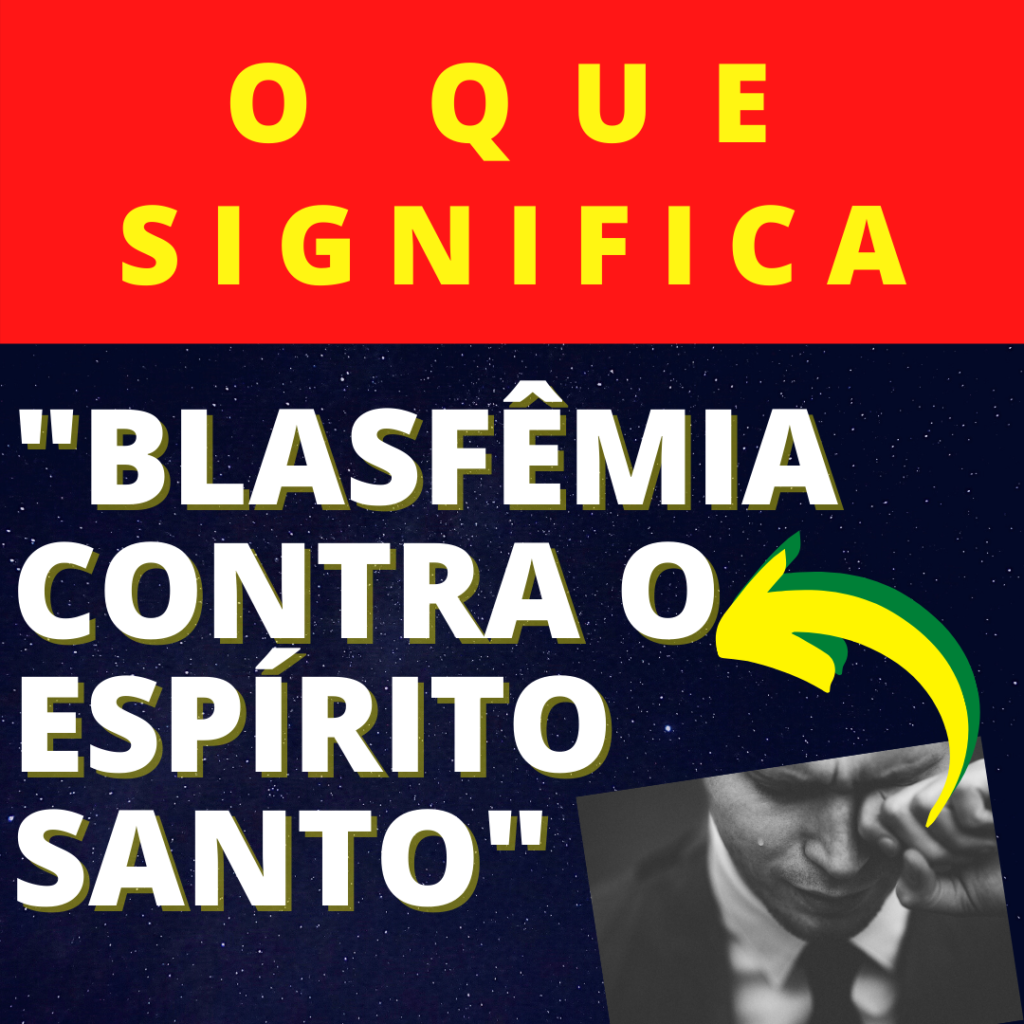 O QUE SIGNIFICA

"BLASFÊMIA CONTRA O ESPÍRITO SANTO"